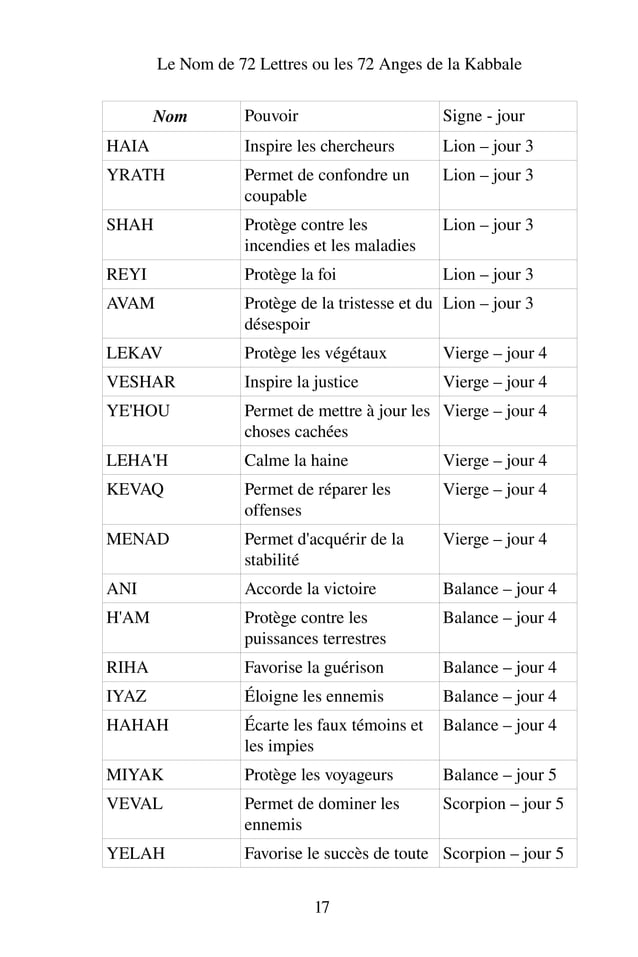 Le Nom de 72 Lettres ou les 72 Anges de la Kabbale

| Nom | Pouvoir | Signe - jour |
|---|---|---|
| HAIA | Inspire les chercheurs | Lion – jour 3 |
| YRATH | Permet de confondre un coupable | Lion – jour 3 |
| SHAH | Protège contre les incendies et les maladies | Lion – jour 3 |
| REYI | Protège la foi | Lion – jour 3 |
| AVAM | Protège de la tristesse et du désespoir | Lion – jour 3 |
| LEKAV | Protège les végétaux | Vierge – jour 4 |
| VESHAR | Inspire la justice | Vierge – jour 4 |
| YE'HOU | Permet de mettre à jour les choses cachées | Vierge – jour 4 |
| LEHA'H | Calme la haine | Vierge – jour 4 |
| KEVAQ | Permet de réparer les offenses | Vierge – jour 4 |
| MENAD | Permet d'acquérir de la stabilité | Vierge – jour 4 |
| ANI | Accorde la victoire | Balance – jour 4 |
| H'AM | Protège contre les puissances terrestres | Balance – jour 4 |
| RIHA | Favorise la guérison | Balance – jour 4 |
| IYAZ | Éloigne les ennemis | Balance – jour 4 |
| HAHAH | Écarte les faux témoins et les impies | Balance – jour 4 |
| MIYAK | Protège les voyageurs | Balance – jour 5 |
| VEVAL | Permet de dominer les ennemis | Scorpion – jour 5 |
| YELAH | Favorise le succès de toute | Scorpion – jour 5 |

17